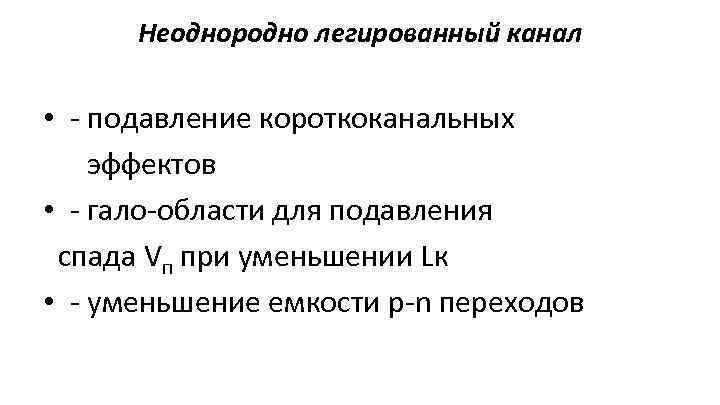 Неоднородно легированный канал

• - подавление короткоканальных эффектов
• - гало-области для подавления спада $V_п$ при уменьшении Lк
• - уменьшение емкости p-n переходов